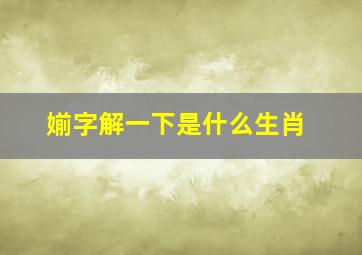 媊字解一下是什么生肖